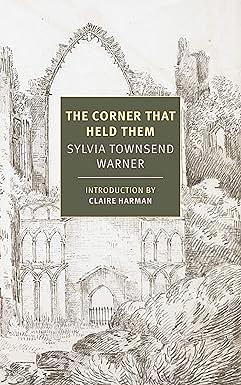 THE CORNER THAT HELD THEM

SYLVIA TOWNSEND WARNER

INTRODUCTION BY
CLAIRE HARMAN